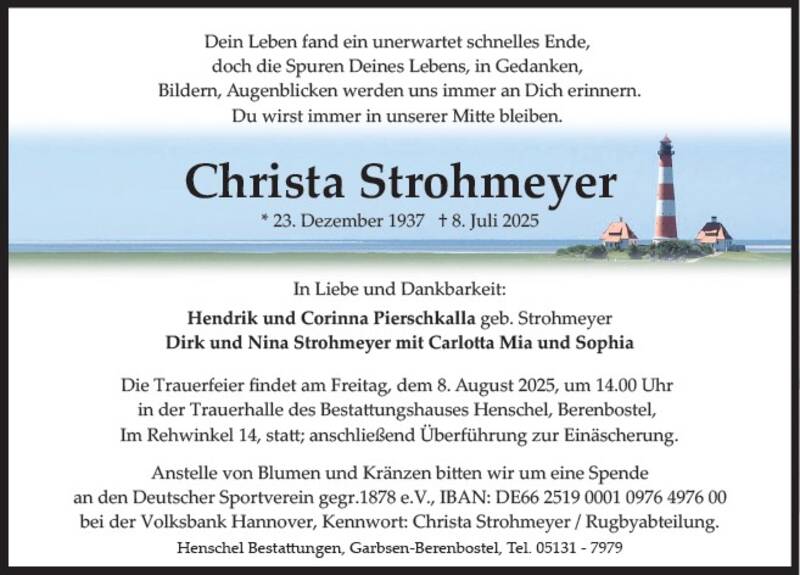 Dein Leben fand ein unerwartet schnelles Ende, doch die Spuren Deines Lebens, in Gedanken, Bildern, Augenblicken werden uns immer an Dich erinnern. Du wirst immer in unserer Mitte bleiben.

Christa Strohmeyer

* 23. Dezember 1937 † 8. Juli 2025

In Liebe und Dankbarkeit:

Hendrik und Corinna Pierschkalla geb. Strohmeyer
Dirk und Nina Strohmeyer mit Carlotta Mia und Sophia

Die Trauerfeier findet am Freitag, dem 8. August 2025, um 14.00 Uhr in der Trauerhalle des Bestattungshauses Henschel, Berenbostel, Im Rehwinkel 14, statt; anschließend Überführung zur Einäscherung.

Anstelle von Blumen und Kränzen bitten wir um eine Spende an den Deutscher Sportverein gegr.1878 e.V., IBAN: DE66 2519 0001 0976 4976 00 bei der Volksbank Hannover, Kennwort: Christa Strohmeyer / Rugbyabteilung.

Henschel Bestattungen, Garbsen-Berenbostel, Tel. 05131 - 7979